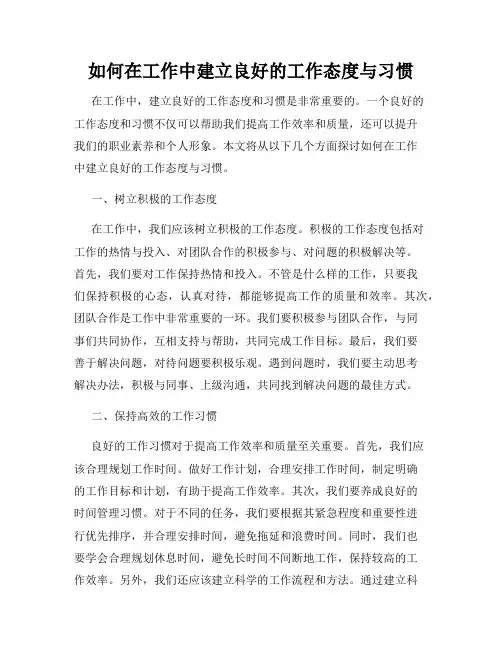 如何在工作中建立良好的工作态度与习惯

在工作中，建立良好的工作态度和习惯是非常重要的。一个良好的工作态度和习惯不仅可以帮助我们提高工作效率和质量，还可以提升我们的职业素养和个人形象。本文将从以下几个方面探讨如何在工作中建立良好的工作态度与习惯。

一、树立积极的工作态度

在工作中，我们应该树立积极的工作态度。积极的工作态度包括对工作的热情与投入、对团队合作的积极参与、对问题的积极解决等。首先，我们要对工作保持热情和投入。不管是什么样的工作，只要我们保持积极的心态，认真对待，都能够提高工作的质量和效率。其次，团队合作是工作中非常重要的一环。我们要积极参与团队合作，与同事们共同协作，互相支持与帮助，共同完成工作目标。最后，我们要善于解决问题，对待问题要积极乐观。遇到问题时，我们要主动思考解决办法，积极与同事、上级沟通，共同找到解决问题的最佳方式。

二、保持高效的工作习惯

良好的工作习惯对于提高工作效率和质量至关重要。首先，我们应该合理规划工作时间。做好工作计划，合理安排工作时间，制定明确的工作目标和计划，有助于提高工作效率。其次，我们要养成良好的时间管理习惯。对于不同的任务，我们要根据其紧急程度和重要性进行优先排序，并合理安排时间，避免拖延和浪费时间。同时，我们也要学会合理规划休息时间，避免长时间不间断地工作，保持较高的工作效率。另外，我们还应该建立科学的工作流程和方法。通过建立科